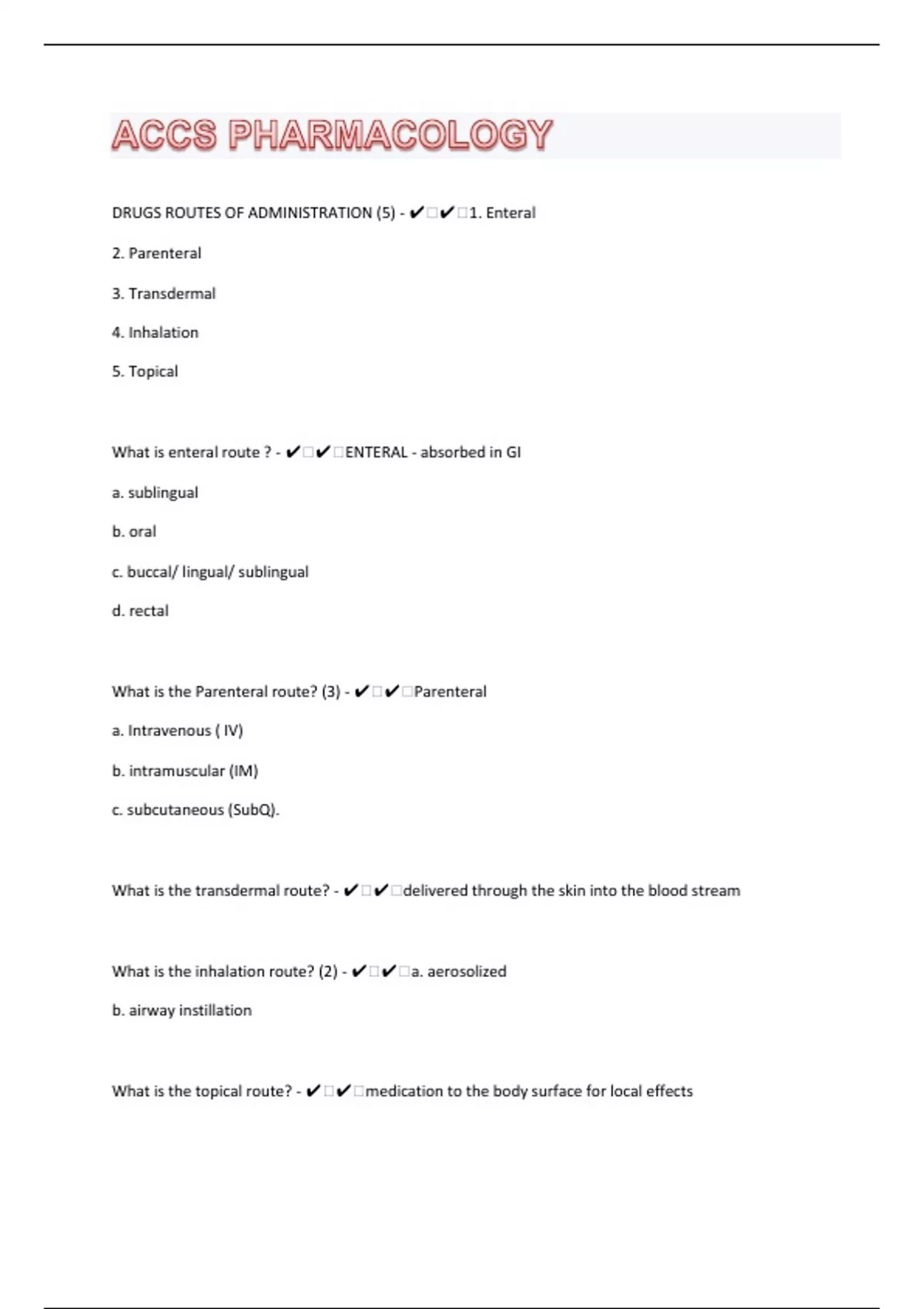 ACCS PHARMACOLOGY

DRUGS ROUTES OF ADMINISTRATION (5) - ✔□✔□1. Enteral

2. Parenteral

3. Transdermal

4. Inhalation

5. Topical

What is enteral route ? - ✔□✔□ENTERAL - absorbed in GI

a. sublingual

b. oral

c. buccal/ lingual/ sublingual

d. rectal

What is the Parenteral route? (3) - ✔□✔□Parenteral

a. Intravenous ( IV)

b. intramuscular (IM)

c. subcutaneous (SubQ).

What is the transdermal route? - ✔□✔□delivered through the skin into the blood stream

What is the inhalation route? (2) - ✔□✔□a. aerosolized

b. airway instillation

What is the topical route? - ✔□✔□medication to the body surface for local effects